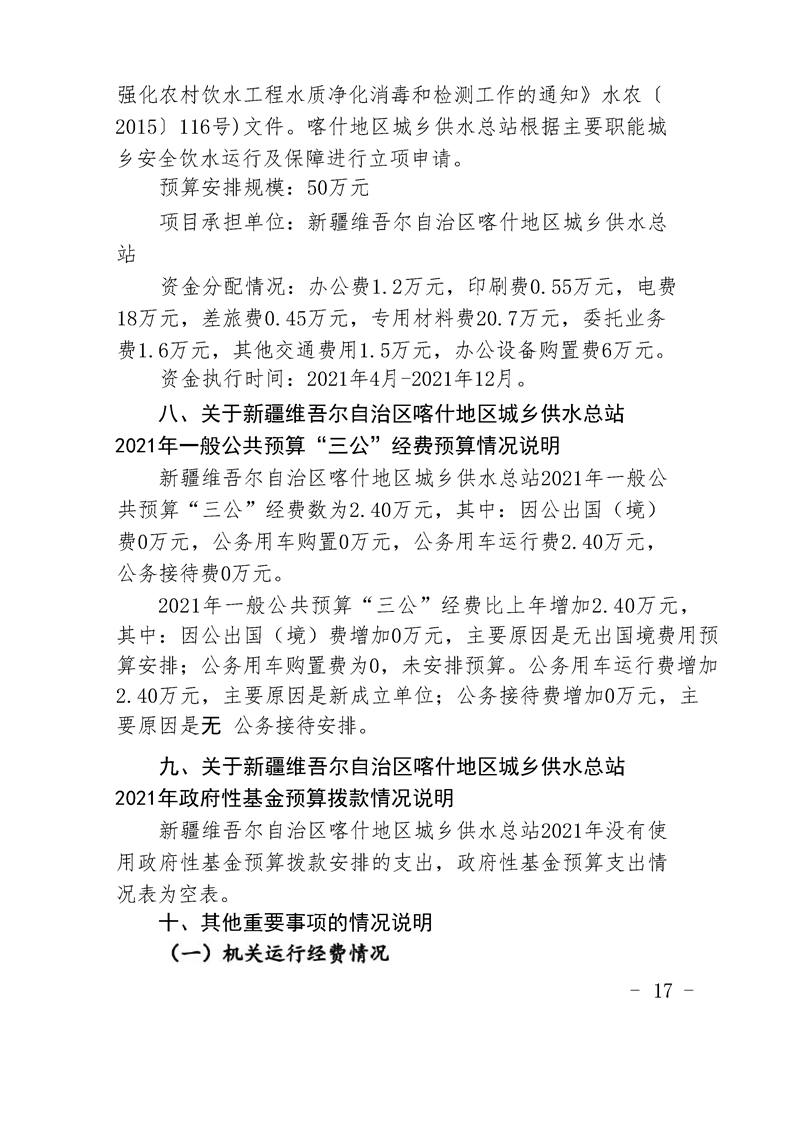 强化农村饮水工程水质净化消毒和检测工作的通知》水农〔2015〕116号)文件。喀什地区城乡供水总站根据主要职能城乡安全饮水运行及保障进行立项申请。

预算安排规模：50万元

项目承担单位：新疆维吾尔自治区喀什地区城乡供水总站

资金分配情况：办公费1.2万元，印刷费0.55万元，电费18万元，差旅费0.45万元，专用材料费20.7万元，委托业务费1.6万元，其他交通费用1.5万元，办公设备购置费6万元。

资金执行时间：2021年4月-2021年12月。

八、关于新疆维吾尔自治区喀什地区城乡供水总站2021年一般公共预算“三公”经费预算情况说明

新疆维吾尔自治区喀什地区城乡供水总站2021年一般公共预算“三公”经费数为2.40万元，其中：因公出国（境）费0万元，公务用车购置0万元，公务用车运行费2.40万元，公务接待费0万元。

2021年一般公共预算“三公”经费比上年增加2.40万元，其中：因公出国（境）费增加0万元，主要原因是无出国境费用预算安排；公务用车购置费为0，未安排预算。公务用车运行费增加2.40万元，主要原因是新成立单位；公务接待费增加0万元，主要原因是无 公务接待安排。

九、关于新疆维吾尔自治区喀什地区城乡供水总站2021年政府性基金预算拨款情况说明

新疆维吾尔自治区喀什地区城乡供水总站2021年没有使用政府性基金预算拨款安排的支出，政府性基金预算支出情况表为空表。

十、其他重要事项的情况说明

（一）机关运行经费情况

- 17 -